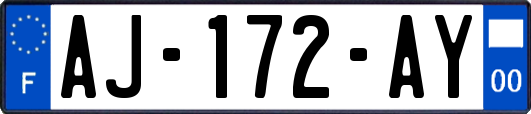 F

AJ-172-AY

00